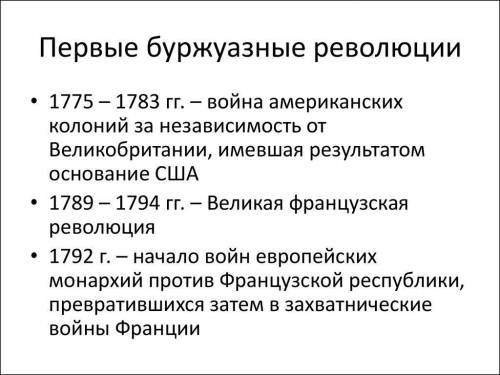 Первые буржуазные революции

• 1775 – 1783 гг. – война американских колоний за независимость от Великобритании, имевшая результатом основание США

• 1789 – 1794 гг. – Великая французская революция

• 1792 г. – начало войн европейских монархий против Французской республики, превратившихся затем в захватнические войны Франции